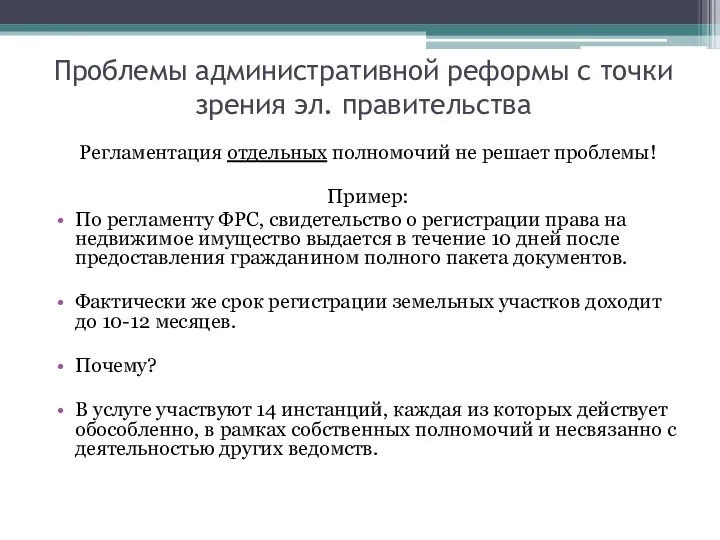 Проблемы административной реформы с точки зрения эл. правительства

Регламентация отдельных полномочий не решает проблемы!

Пример:

• По регламенту ФРС, свидетельство о регистрации права на недвижимое имущество выдается в течение 10 дней после предоставления гражданином полного пакета документов.

• Фактически же срок регистрации земельных участков доходит до 10-12 месяцев.

• Почему?

• В услуге участвуют 14 инстанций, каждая из которых действует обособленно, в рамках собственных полномочий и несвязанно с деятельностью других ведомств.